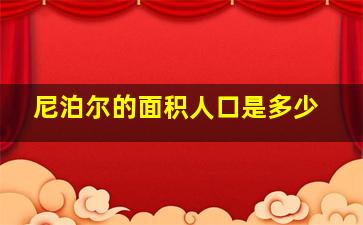 尼泊尔的面积人口是多少